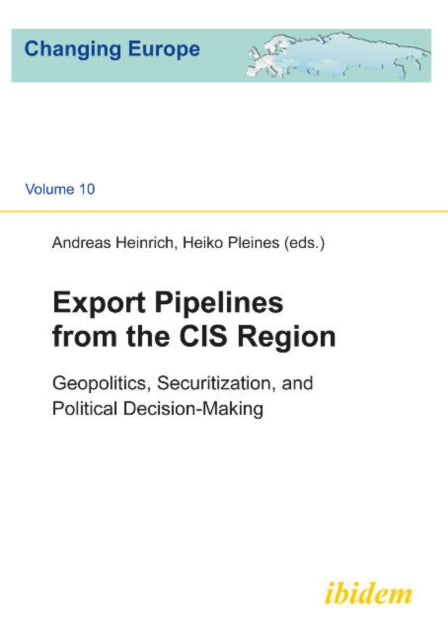 Changing Europe

Volume 10

Andreas Heinrich, Heiko Pleines (eds.)

Export Pipelines from the CIS Region

Geopolitics, Securitization, and Political Decision-Making

ibidem